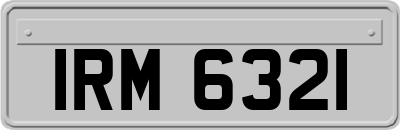 IRM 6321